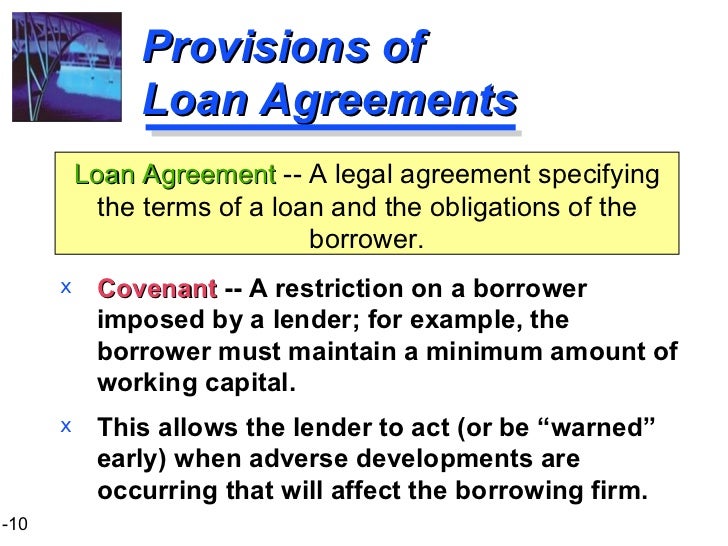 Provisions of
Loan Agreements

Loan Agreement -- A legal agreement specifying the terms of a loan and the obligations of the borrower.

x Covenant -- A restriction on a borrower imposed by a lender; for example, the borrower must maintain a minimum amount of working capital.

x This allows the lender to act (or be "warned" early) when adverse developments are occurring that will affect the borrowing firm.

-10